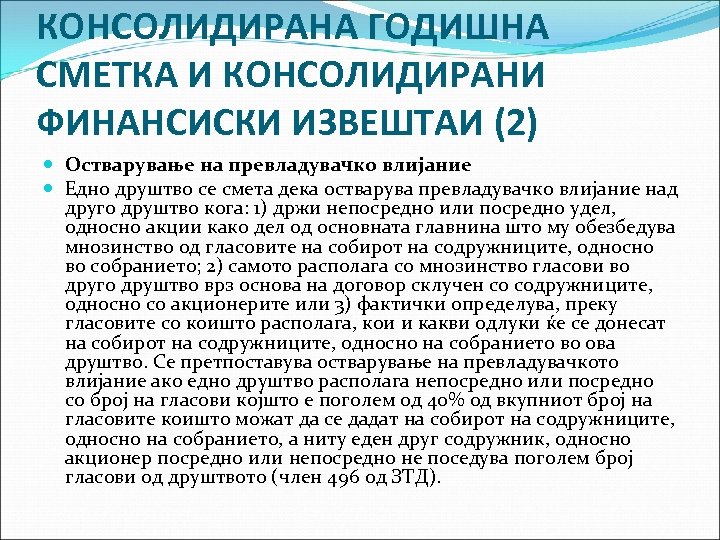 КОНСОЛИДИРАНА ГОДИШНА СМЕТКА И КОНСОЛИДИРАНИ ФИНАНСИСКИ ИЗВЕШТАИ (2)

Остварување на превладувачко влијание

Едно друштво се смета дека остварува превладувачко влијание над друго друштво кога: 1) држи непосредно или посредно удел, односно акции како дел од основната главнина што му обезбедува мнозинство од гласовите на собирот на содружниците, односно во собранието; 2) самото располага со мнозинство гласови во друго друштво врз основа на договор склучен со содружниците, односно со акционерите или 3) фактички определува, преку гласовите со коишто располага, кои и какви одлуки ќе се донесат на собирот на содружниците, односно на собранието во ова друштво. Се претпоставува остварување на превладувачкото влијание ако едно друштво располага непосредно или посредно со број на гласови којшто е поголем од 40% од вкупниот број на гласовите коишто можат да се дадат на собирот на содружниците, односно на собранието, а ниту еден друг содружник, односно акционер посредно или непосредно не поседува поголем број гласови од друштвото (член 496 од ЗТД).